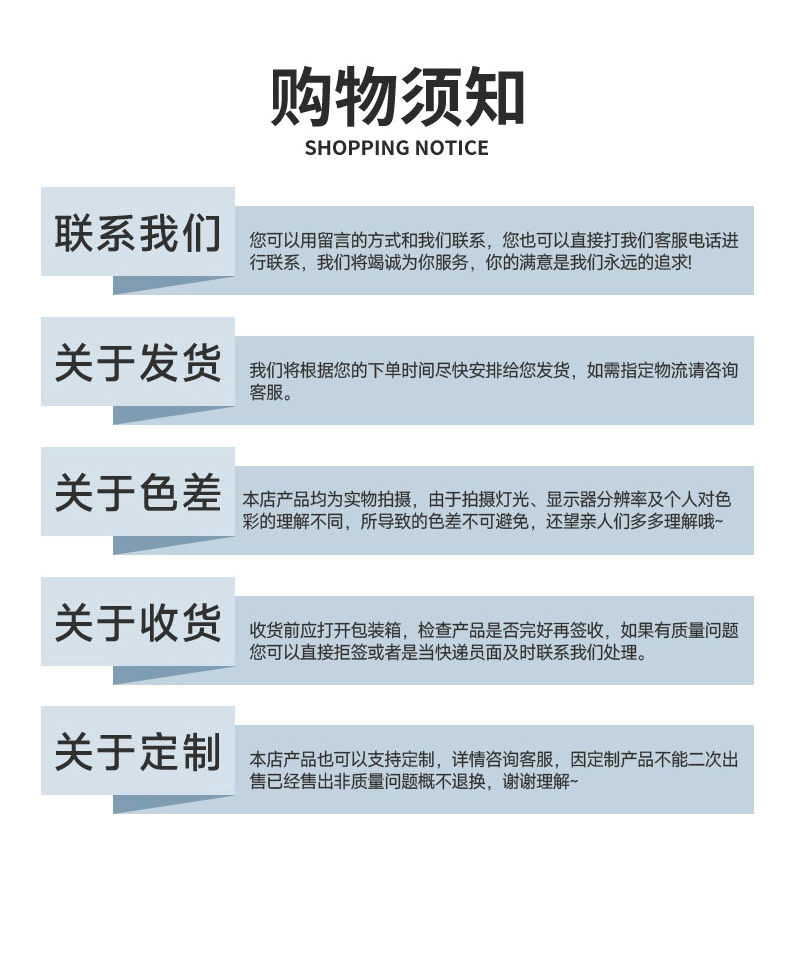 购物须知
SHOPPING NOTICE

联系我们
您可以用留言的方式和我们联系，您也可以直接打我们客服电话进行联系，我们将竭诚为你服务，你的满意是我们永远的追求!

关于发货
我们将根据您的下单时间尽快安排给您发货，如需指定物流请咨询客服。

关于色差
本店产品均为实物拍摄，由于拍摄灯光、显示器分辨率及个人对色彩的理解不同，所导致的色差不可避免，还望亲人们多多理解哦~

关于收货
收货前应打开包装箱，检查产品是否完好再签收，如果有质量问题您可以直接拒签或者是当快递员面及时联系我们处理。

关于定制
本店产品也可以支持定制，详情咨询客服，因定制产品不能二次出售已经售出非质量问题概不退换，谢谢理解~